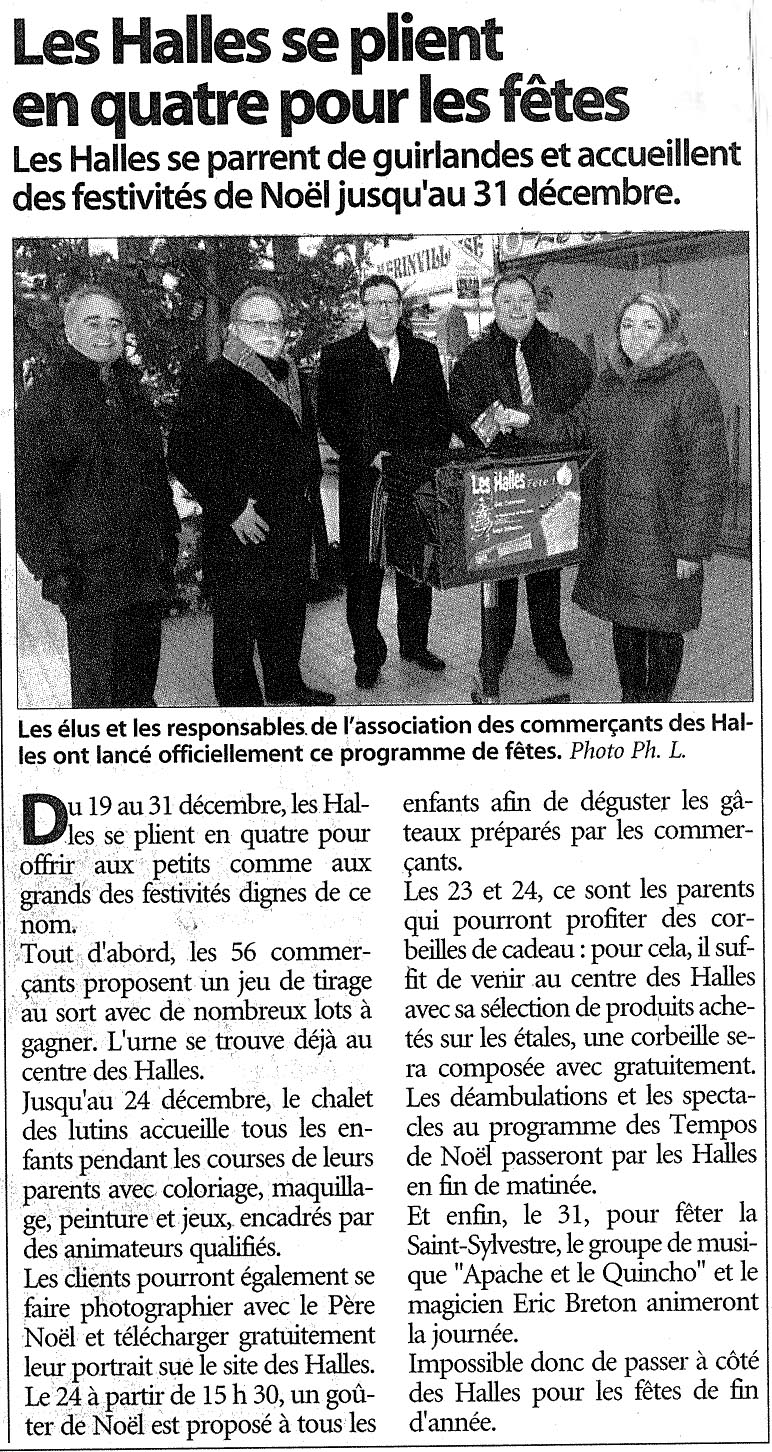 Les Halles se plient en quatre pour les fêtes

Les Halles se parrent de guirlandes et accueillent des festivités de Noël jusqu'au 31 décembre.

Les Halles

Les élus et les responsables de l'association des commerçants des Halles ont lancé officiellement ce programme de fêtes. Photo Ph. L.

Du 19 au 31 décembre, les Halles se plient en quatre pour offrir aux petits comme aux grands des festivités dignes de ce nom.

Tout d'abord, les 56 commerçants proposent un jeu de tirage au sort avec de nombreux lots à gagner. L'urne se trouve déjà au centre des Halles.

Jusqu'au 24 décembre, le chalet des lutins accueille tous les enfants pendant les courses de leurs parents avec coloriage, maquillage, peinture et jeux, encadrés par des animateurs qualifiés.

Les clients pourront également se faire photographier avec le Père Noël et télécharger gratuitement leur portrait sue le site des Halles.

Le 24 à partir de 15 h 30, un goûter de Noël est proposé à tous les enfants afin de déguster les gâteaux préparés par les commerçants.

Les 23 et 24, ce sont les parents qui pourront profiter des corbeilles de cadeau : pour cela, il suffit de venir au centre des Halles avec sa sélection de produits achetés sur les étales, une corbeille sera composée avec gratuitement.

Les déambulations et les spectacles au programme des Tempos de Noël passeront par les Halles en fin de matinée.

Et enfin, le 31, pour fêter la Saint-Sylvestre, le groupe de musique "Apache et le Quincho" et le magicien Eric Breton animeront la journée.

Impossible donc de passer à côté des Halles pour les fêtes de fin d'année.